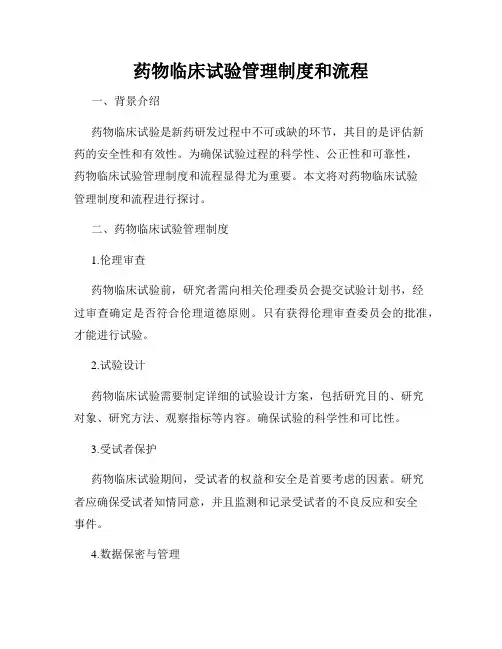 药物临床试验管理制度和流程

一、背景介绍

药物临床试验是新药研发过程中不可或缺的环节，其目的是评估新药的安全性和有效性。为确保试验过程的科学性、公正性和可靠性，药物临床试验管理制度和流程显得尤为重要。本文将对药物临床试验管理制度和流程进行探讨。

二、药物临床试验管理制度

1.伦理审查

药物临床试验前，研究者需向相关伦理委员会提交试验计划书，经过审查确定是否符合伦理道德原则。只有获得伦理审查委员会的批准，才能进行试验。

2.试验设计

药物临床试验需要制定详细的试验设计方案，包括研究目的、研究对象、研究方法、观察指标等内容。确保试验的科学性和可比性。

3.受试者保护

药物临床试验期间，受试者的权益和安全是首要考虑的因素。研究者应确保受试者知情同意，并且监测和记录受试者的不良反应和安全事件。

4.数据保密与管理